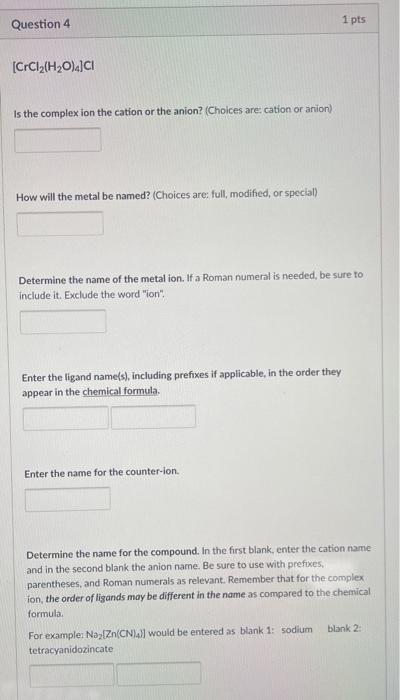 Question 4

1 pts

$[CrCl_2(H_2O)_4]Cl$

Is the complex ion the cation or the anion? (Choices are: cation or anion)

How will the metal be named? (Choices are: full, modified, or special)

Determine the name of the metal ion. If a Roman numeral is needed, be sure to include it. Exclude the word "ion".

Enter the ligand name(s), including prefixes if applicable, in the order they appear in the chemical formula.

Enter the name for the counter-ion.

Determine the name for the compound. In the first blank, enter the cation name and in the second blank the anion name. Be sure to use with prefixes, parentheses, and Roman numerals as relevant. Remember that for the complex ion, the order of ligands may be different in the name as compared to the chemical formula.

For example: $Na_2[Zn(CN)_4]$ would be entered as blank 1: sodium blank 2: tetracyanidozincate